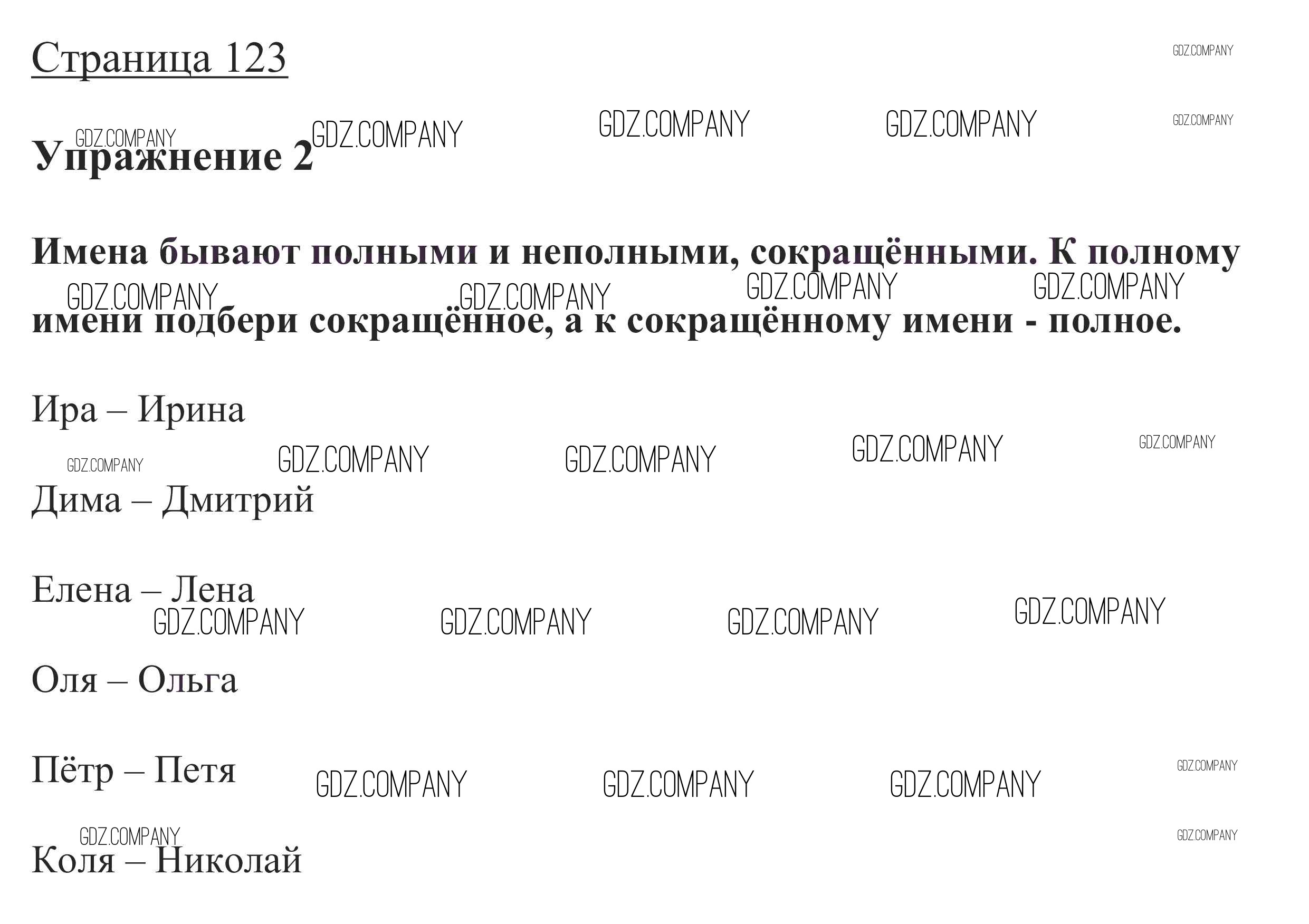 Страница 123

Упражнение 2

Имена бывают полными и неполными, сокращёнными. К полному имени подбери сокращённое, а к сокращённому имени - полное.

Ира – Ирина

Дима – Дмитрий

Елена – Лена

Оля – Ольга

Пётр – Петя

Коля – Николай

GDZ.COMPANY